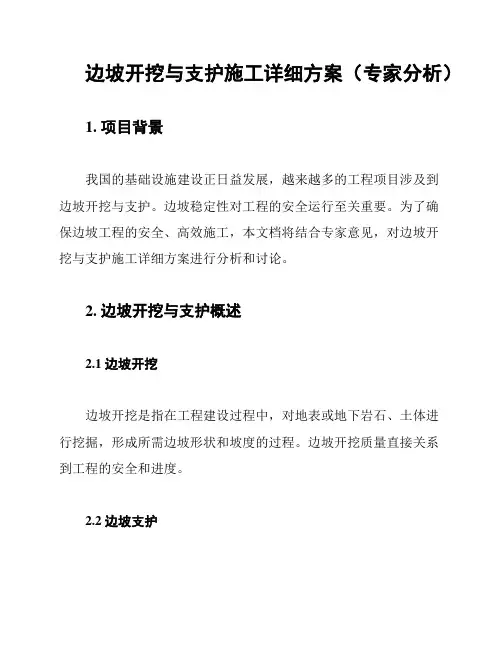 边坡开挖与支护施工详细方案（专家分析）

1. 项目背景

我国的基础设施建设正日益发展，越来越多的工程项目涉及到边坡开挖与支护。边坡稳定性对工程的安全运行至关重要。为了确保边坡工程的安全、高效施工，本文档将结合专家意见，对边坡开挖与支护施工详细方案进行分析和讨论。

2. 边坡开挖与支护概述

2.1 边坡开挖

边坡开挖是指在工程建设过程中，对地表或地下岩石、土体进行挖掘，形成所需边坡形状和坡度的过程。边坡开挖质量直接关系到工程的安全和进度。

2.2 边坡支护